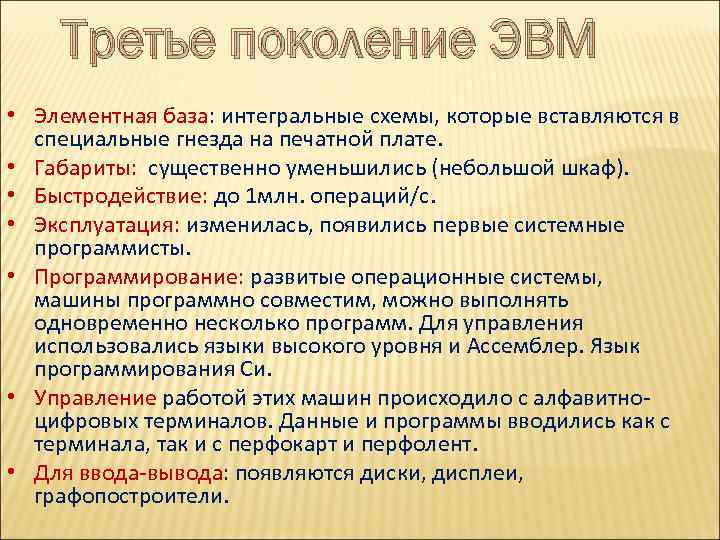 Третье поколение ЭВМ

• Элементная база: интегральные схемы, которые вставляются в специальные гнезда на печатной плате.
• Габариты: существенно уменьшились (небольшой шкаф).
• Быстродействие: до 1млн. операций/с.
• Эксплуатация: изменилась, появились первые системные программисты.
• Программирование: развитые операционные системы, машины программно совместим, можно выполнять одновременно несколько программ. Для управления использовались языки высокого уровня и Ассемблер. Язык программирования Си.
• Управление работой этих машин происходило с алфавитно-цифровых терминалов. Данные и программы вводились как с терминала, так и с перфокарт и перфолент.
• Для ввода-вывода: появляются диски, дисплеи, графопостроители.